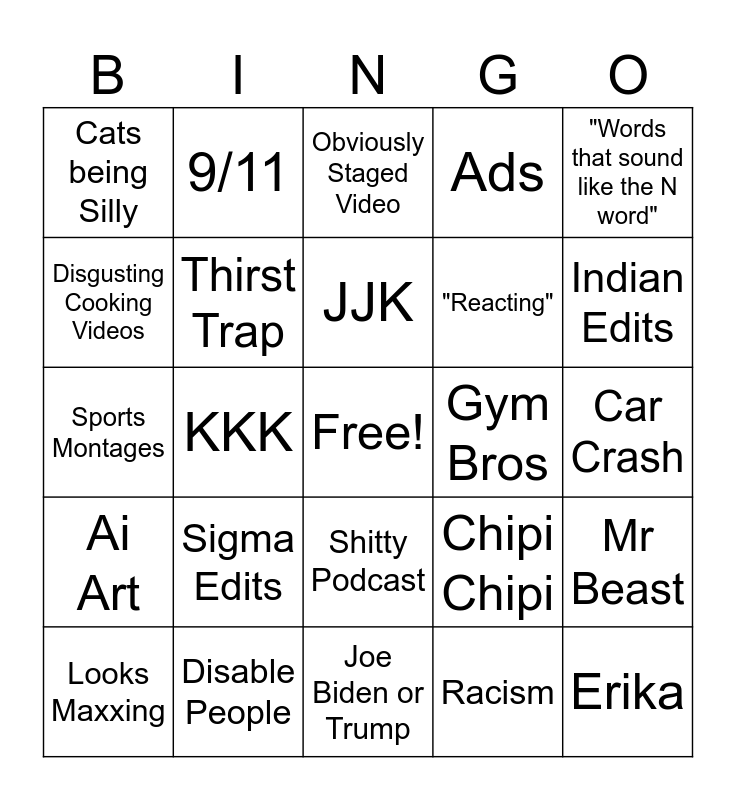 | B | I | N | G | O |
|---|---|---|---|---|
| Cats being Silly | 9/11 | Obviously Staged Video | Ads | "Words that sound like the N word" |
| Disgusting Cooking Videos | Thirst Trap | JJK | "Reacting" | Indian Edits |
| Sports Montages | KKK | Free! | Gym Bros | Car Crash |
| Ai Art | Sigma Edits | Shitty Podcast | Chipi Chipi | Mr Beast |
| Looks Maxxing | Disable People | Joe Biden or Trump | Racism | Erika |